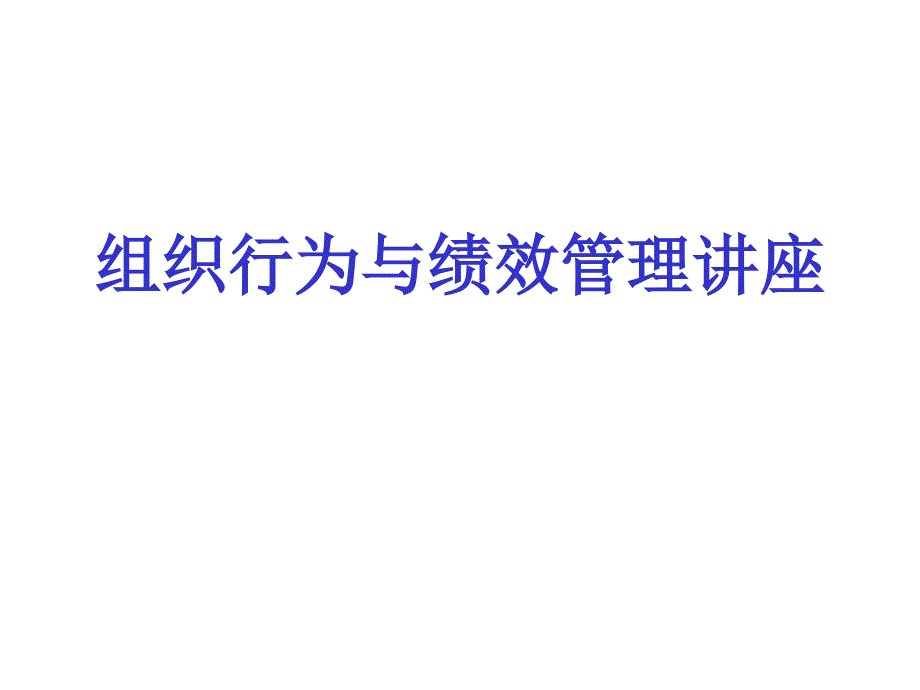 组织行为与绩效管理讲座